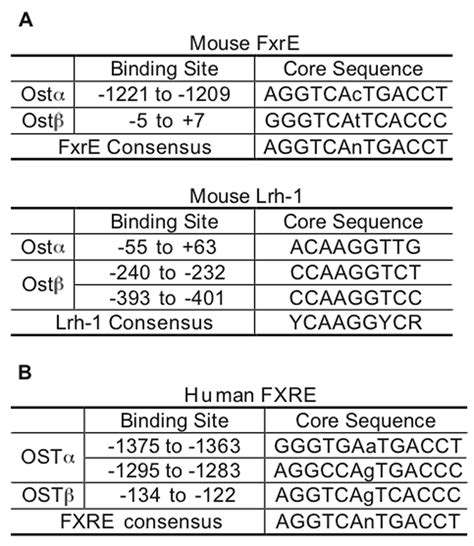 A

Mouse FxrE

| | Binding Site | Core Sequence |
|---|---|---|
| Ost$\alpha$ | -1221 to -1209 | AGGTCAcTGACCT |
| Ost$\beta$ | -5 to +7 | GGGTCAtTCACCC |
| FxrE Consensus | | AGGTCAnTGACCT |

Mouse Lrh-1

| | Binding Site | Core Sequence |
|---|---|---|
| Ost$\alpha$ | -55 to +63 | ACAAGGTTG |
| Ost$\beta$ | -240 to -232 | CCAAGGTCT |
| | -393 to -401 | CCAAGGTCC |
| Lrh-1 Consensus | | YCAAGGYCR |

B

Human FXRE

| | Binding Site | Core Sequence |
|---|---|---|
| OST$\alpha$ | -1375 to -1363 | GGGTGAaTGACCT |
| | -1295 to -1283 | AGGCCAgTGACCC |
| OST$\beta$ | -134 to -122 | AGGTCAgTCACCC |
| FXRE consensus | | AGGTCAnTGACCT |